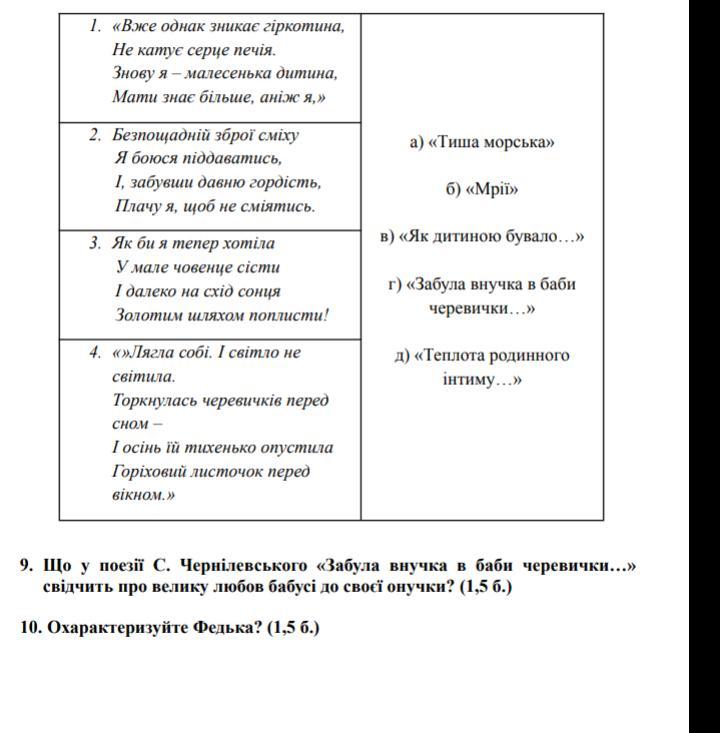 | | |
|---|---|
| 1. «Вже однак зникає гіркотина, Не катує серце печія. Знову я – малесенька дитина, Мати знає більше, аніж я,» | а) «Тиша морська» б) «Мрії» в) «Як дитиною бувало…» г) «Забула внучка в баби черевички…» д) «Теплота родинного інтиму…» |
| 2. Безпощадній зброї сміху Я боюся піддаватись, І, забувши давню гордість, Плачу я, щоб не сміятись. | |
| 3. Як би я тепер хотіла У мале човенце сісти І далеко на схід сонця Золотим шляхом поплисти! | |
| 4. «»Лягла собі. І світло не світила. Торкнулась черевичків перед сном – І осінь їй тихенько опустила Горіховий листочок перед вікном.» | |

9. Що у поезії С. Чернілевського «Забула внучка в баби черевички…» свідчить про велику любов бабусі до своєї онучки? (1,5 б.)

10. Охарактеризуйте Федька? (1,5 б.)